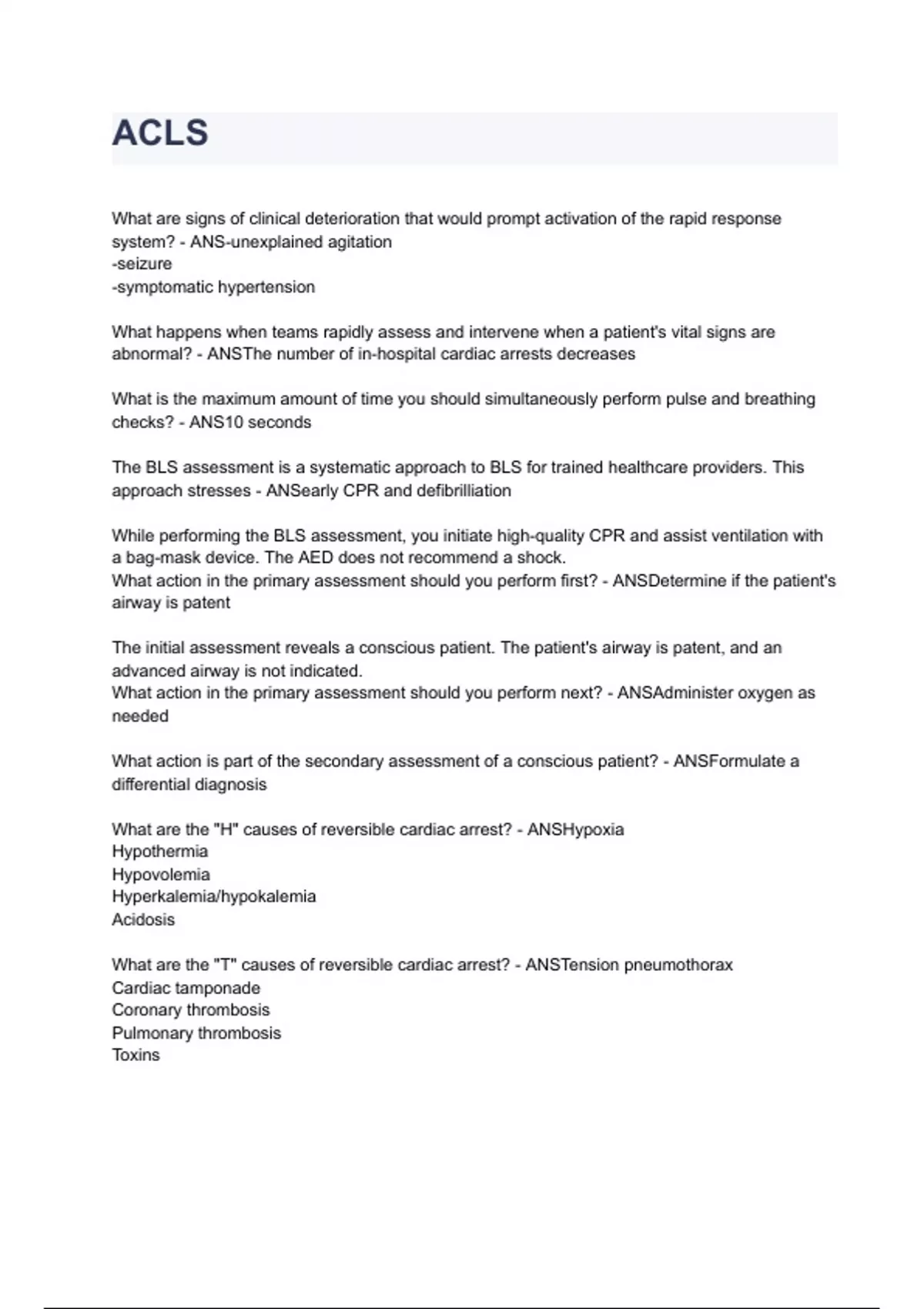 ACLS

What are signs of clinical deterioration that would prompt activation of the rapid response system? - ANS-unexplained agitation
-seizure
-symptomatic hypertension

What happens when teams rapidly assess and intervene when a patient's vital signs are abnormal? - ANSThe number of in-hospital cardiac arrests decreases

What is the maximum amount of time you should simultaneously perform pulse and breathing checks? - ANS10 seconds

The BLS assessment is a systematic approach to BLS for trained healthcare providers. This approach stresses - ANSearly CPR and defibrilliation

While performing the BLS assessment, you initiate high-quality CPR and assist ventilation with a bag-mask device. The AED does not recommend a shock.
What action in the primary assessment should you perform first? - ANSDetermine if the patient's airway is patent

The initial assessment reveals a conscious patient. The patient's airway is patent, and an advanced airway is not indicated.
What action in the primary assessment should you perform next? - ANSAdminister oxygen as needed

What action is part of the secondary assessment of a conscious patient? - ANSFormulate a differential diagnosis

What are the "H" causes of reversible cardiac arrest? - ANSHypoxia
Hypothermia
Hypovolemia
Hyperkalemia/hypokalemia
Acidosis

What are the "T" causes of reversible cardiac arrest? - ANSTension pneumothorax
Cardiac tamponade
Coronary thrombosis
Pulmonary thrombosis
Toxins